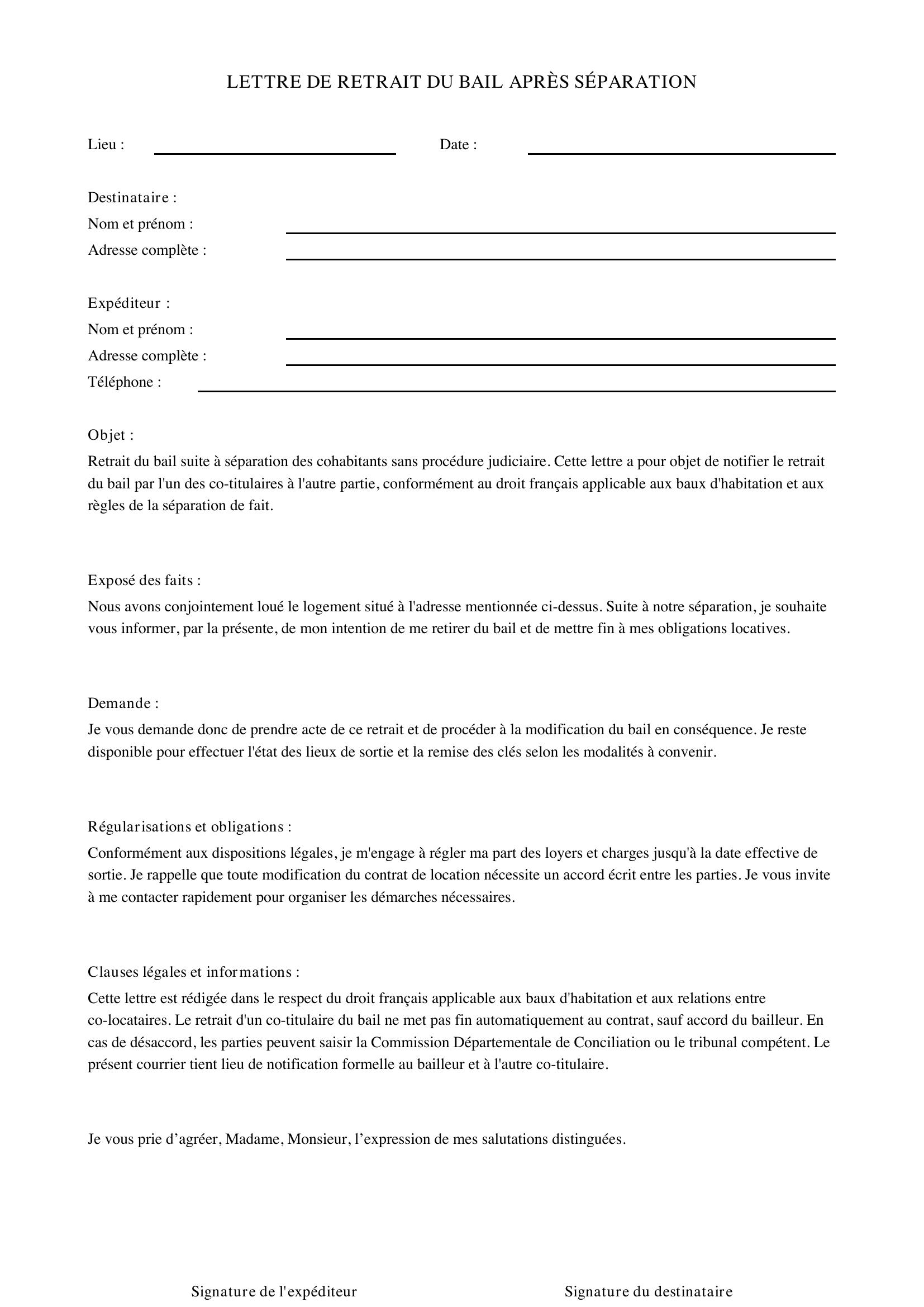 LETTRE DE RETRAIT DU BAIL APRÈS SÉPARATION

Lieu : ____ Date : ____

Destinataire :
Nom et prénom : ____
Adresse complète : ____

Expéditeur :
Nom et prénom : ____
Adresse complète : ____
Téléphone : ____

Objet :
Retrait du bail suite à séparation des cohabitants sans procédure judiciaire. Cette lettre a pour objet de notifier le retrait du bail par l'un des co-titulaires à l'autre partie, conformément au droit français applicable aux baux d'habitation et aux règles de la séparation de fait.

Exposé des faits :
Nous avons conjointement loué le logement situé à l'adresse mentionnée ci-dessus. Suite à notre séparation, je souhaite vous informer, par la présente, de mon intention de me retirer du bail et de mettre fin à mes obligations locatives.

Demande :
Je vous demande donc de prendre acte de ce retrait et de procéder à la modification du bail en conséquence. Je reste disponible pour effectuer l'état des lieux de sortie et la remise des clés selon les modalités à convenir.

Régularisations et obligations :
Conformément aux dispositions légales, je m'engage à régler ma part des loyers et charges jusqu'à la date effective de sortie. Je rappelle que toute modification du contrat de location nécessite un accord écrit entre les parties. Je vous invite à me contacter rapidement pour organiser les démarches nécessaires.

Clauses légales et informations :
Cette lettre est rédigée dans le respect du droit français applicable aux baux d'habitation et aux relations entre co-locataires. Le retrait d'un co-titulaire du bail ne met pas fin automatiquement au contrat, sauf accord du bailleur. En cas de désaccord, les parties peuvent saisir la Commission Départementale de Conciliation ou le tribunal compétent. Le présent courrier tient lieu de notification formelle au bailleur et à l'autre co-titulaire.

Je vous prie d'agréer, Madame, Monsieur, l'expression de mes salutations distinguées.

Signature de l'expéditeur Signature du destinataire